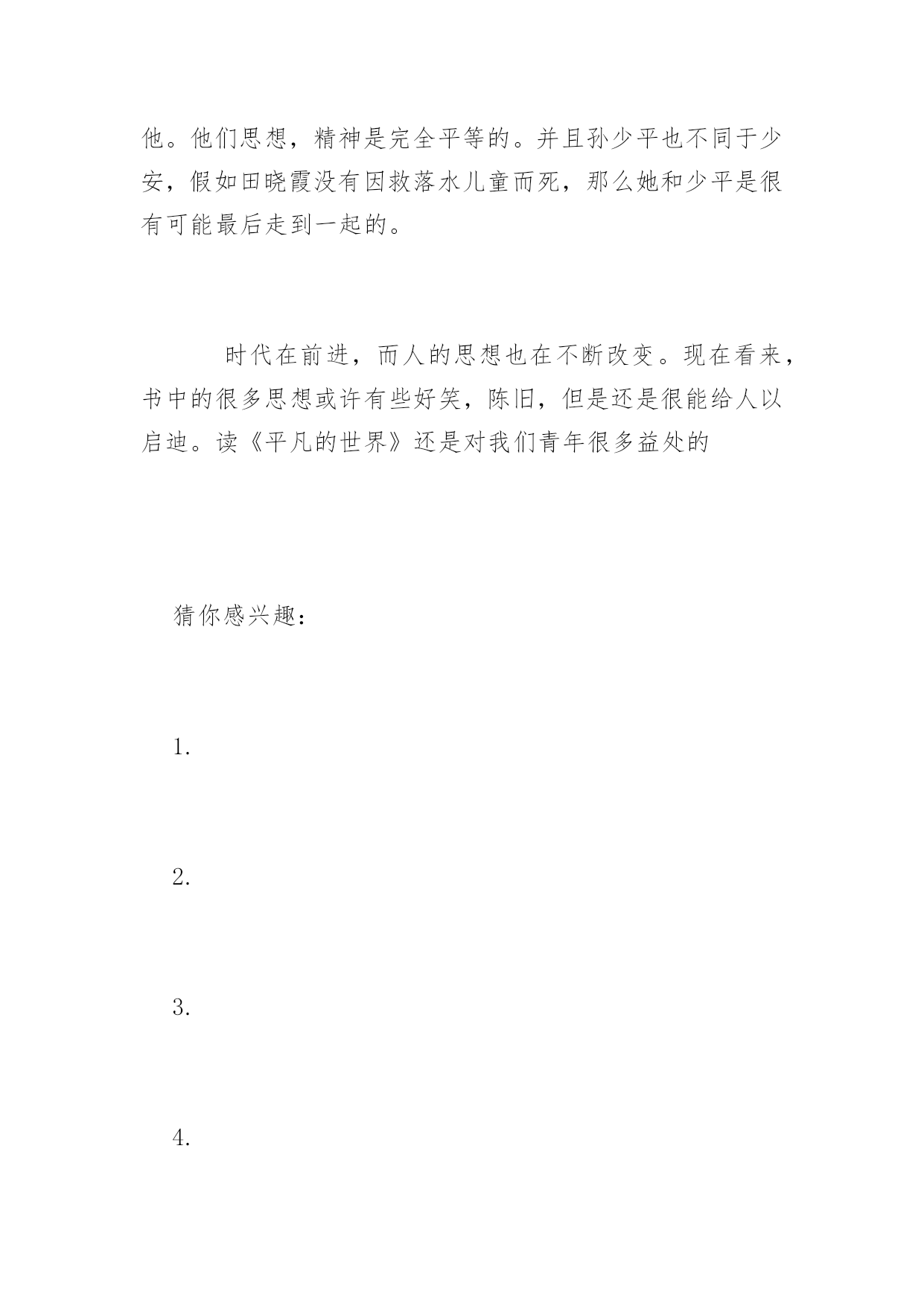 他。他们思想，精神是完全平等的。并且孙少平也不同于少安，假如田晓霞没有因救落水儿童而死，那么她和少平是很有可能最后走到一起的。

时代在前进，而人的思想也在不断改变。现在看来，书中的很多思想或许有些好笑，陈旧，但是还是很能给人以启迪。读《平凡的世界》还是对我们青年很多益处的

猜你感兴趣：

1.

2.

3.

4.